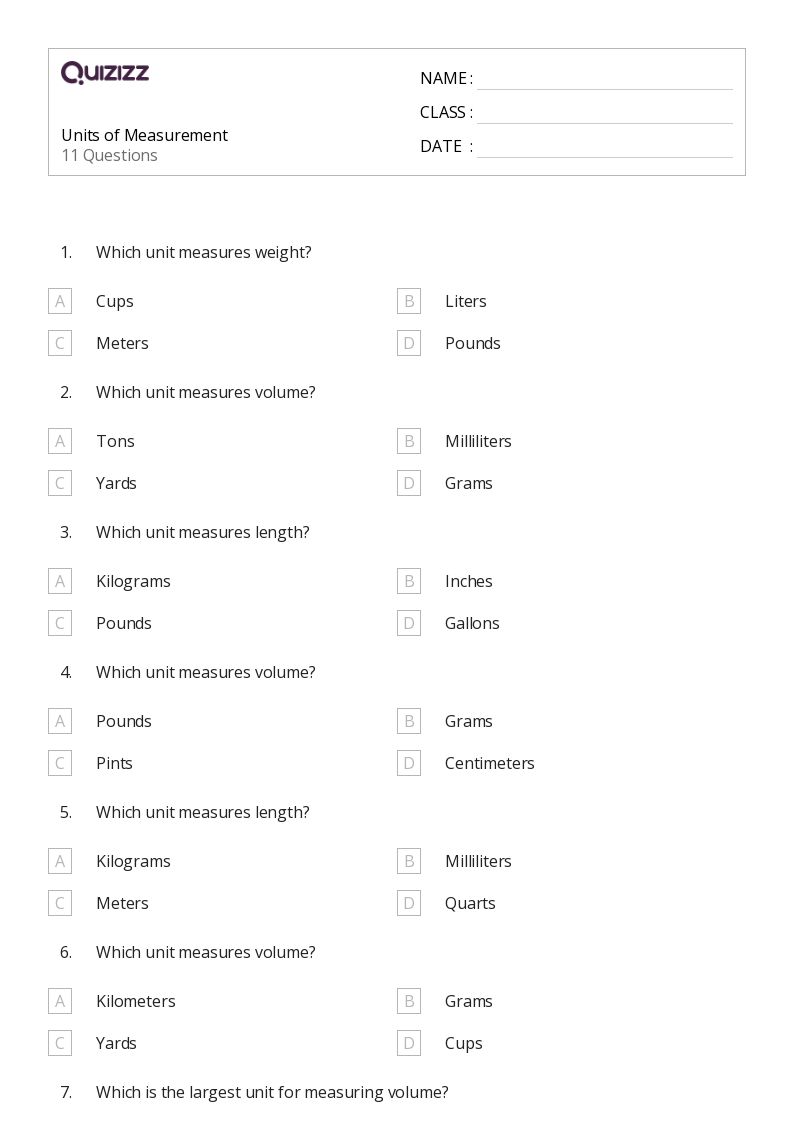 QUIZIZZ

Units of Measurement
11 Questions

NAME :
CLASS :
DATE :

1. Which unit measures weight?

A Cups
B Liters
C Meters
D Pounds

2. Which unit measures volume?

A Tons
B Milliliters
C Yards
D Grams

3. Which unit measures length?

A Kilograms
B Inches
C Pounds
D Gallons

4. Which unit measures volume?

A Pounds
B Grams
C Pints
D Centimeters

5. Which unit measures length?

A Kilograms
B Milliliters
C Meters
D Quarts

6. Which unit measures volume?

A Kilometers
B Grams
C Yards
D Cups

7. Which is the largest unit for measuring volume?